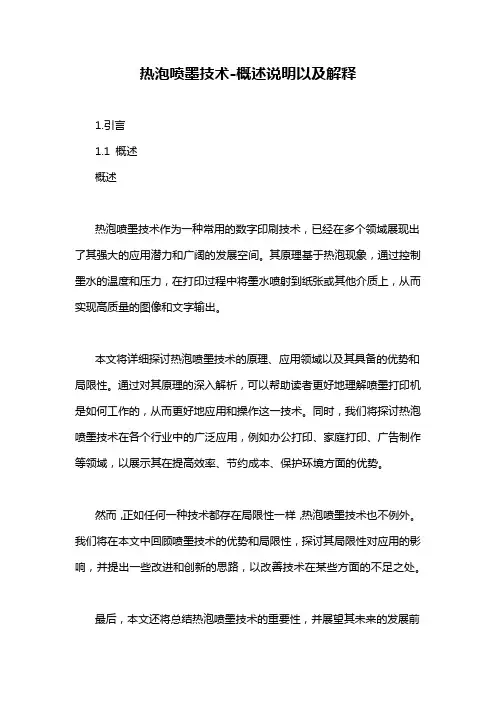 热泡喷墨技术-概述说明以及解释

1.引言

1.1 概述

概述

热泡喷墨技术作为一种常用的数字印刷技术，已经在多个领域展现出了其强大的应用潜力和广阔的发展空间。其原理基于热泡现象，通过控制墨水的温度和压力，在打印过程中将墨水喷射到纸张或其他介质上，从而实现高质量的图像和文字输出。

本文将详细探讨热泡喷墨技术的原理、应用领域以及其具备的优势和局限性。通过对其原理的深入解析，可以帮助读者更好地理解喷墨打印机是如何工作的，从而更好地应用和操作这一技术。同时，我们将探讨热泡喷墨技术在各个行业中的广泛应用，例如办公打印、家庭打印、广告制作等领域，以展示其在提高效率、节约成本、保护环境方面的优势。

然而，正如任何一种技术都存在局限性一样，热泡喷墨技术也不例外。我们将在本文中回顾喷墨技术的优势和局限性，探讨其局限性对应用的影响，并提出一些改进和创新的思路，以改善技术在某些方面的不足之处。

最后，本文还将总结热泡喷墨技术的重要性，并展望其未来的发展前